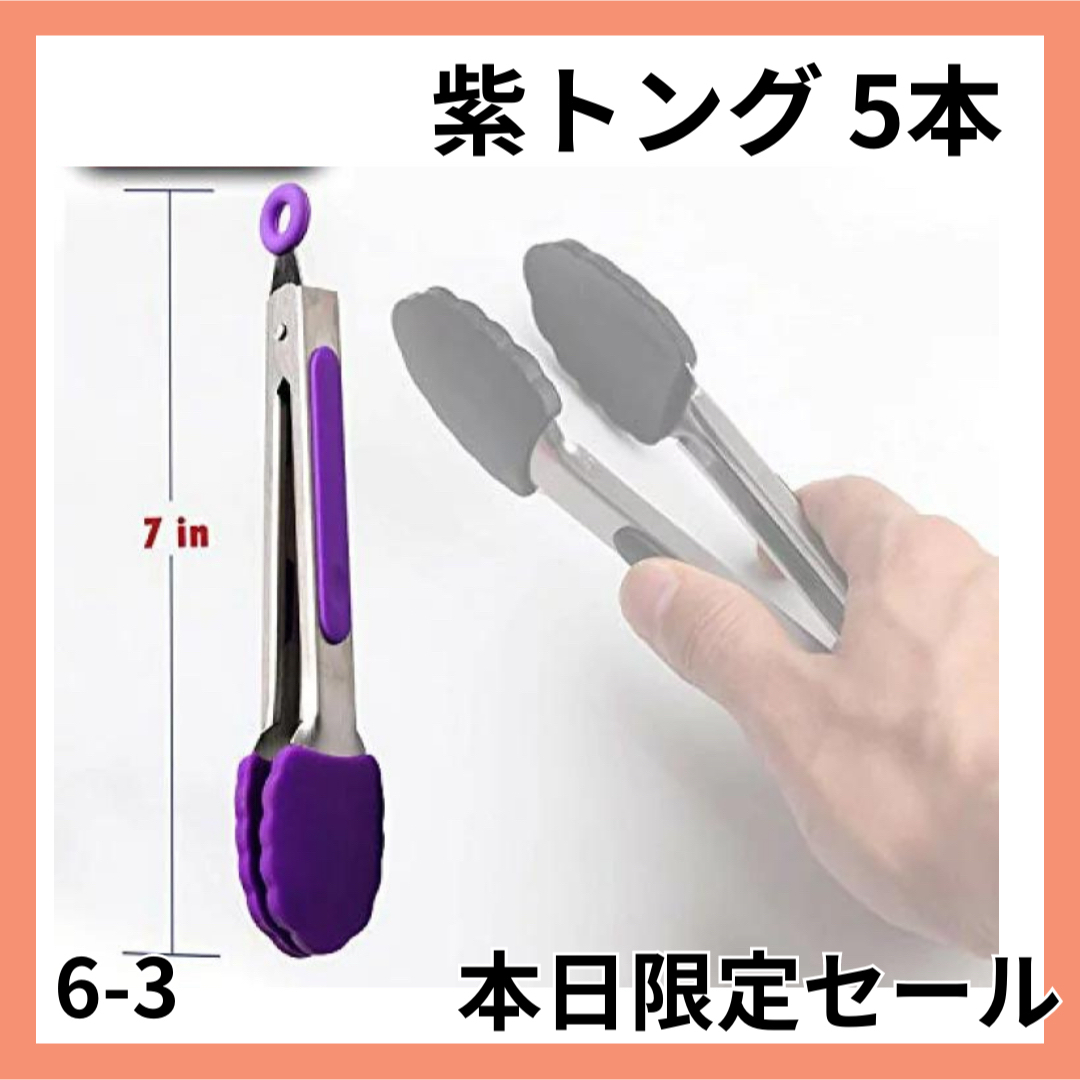 紫トング 5本

7 in

6-3

本日限定セール